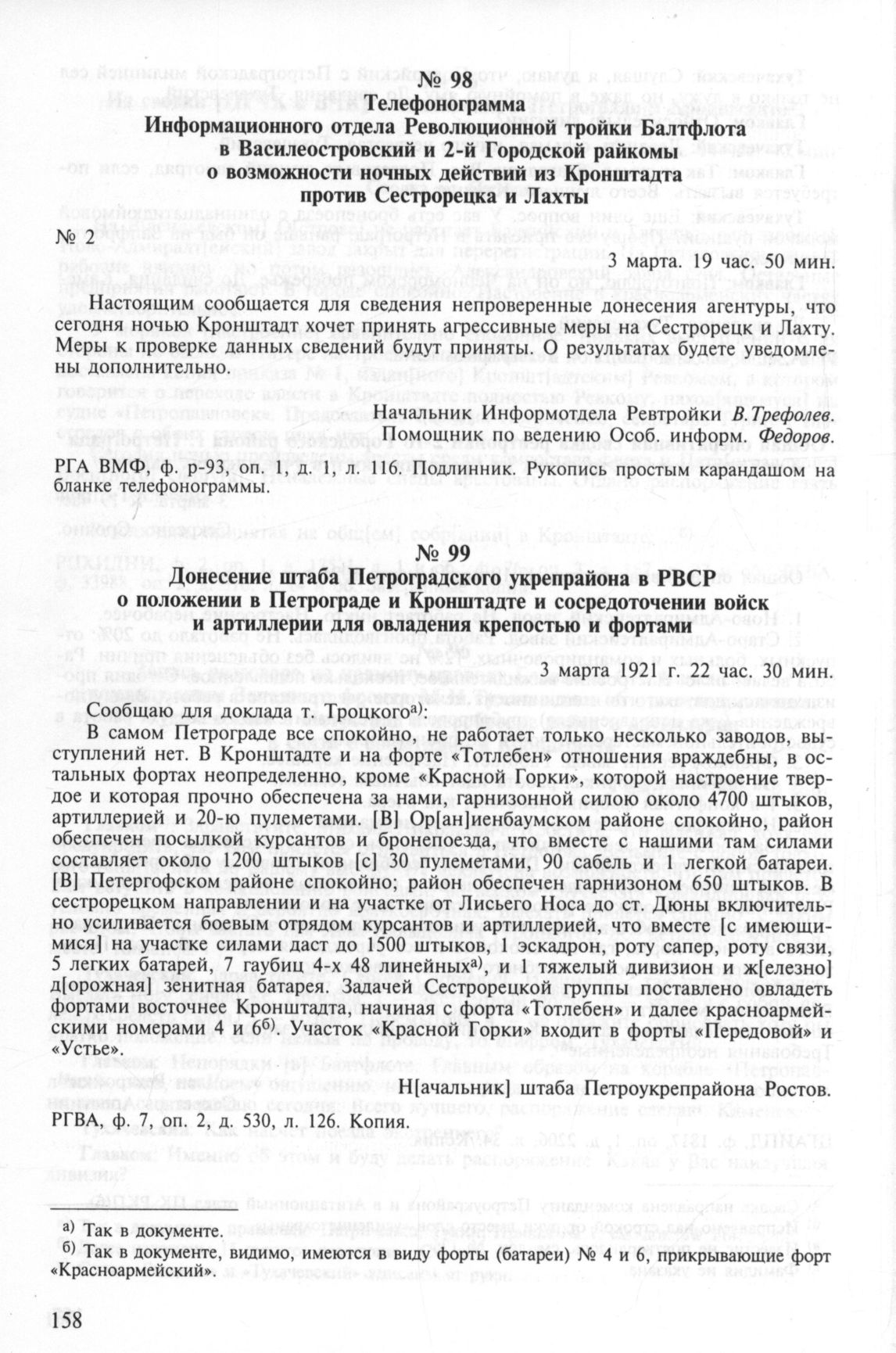 № 98
Телефонограмма
Информационного отдела Революционной тройки Балтфлота
в Василеостровский и 2-й Городской райкомы
о возможности ночных действий из Кронштадта
против Сестрорецка и Лахты

№ 2

3 марта. 19 час. 50 мин.

Настоящим сообщается для сведения непроверенные донесения агентуры, что сегодня ночью Кронштадт хочет принять агрессивные меры на Сестрорецк и Лахту. Меры к проверке данных сведений будут приняты. О результатах будете уведомлены дополнительно.

Начальник Информотдела Ревтройки В.Трефолев.
Помощник по ведению Особ. информ. Федоров.

РГА ВМФ, ф. р-93, оп. 1, д. 1, л. 116. Подлинник. Рукопись простым карандашом на бланке телефонограммы.

№ 99
Донесение штаба Петроградского укрепрайона в РВСР
о положении в Петрограде и Кронштадте и сосредоточении войск
и артиллерии для овладения крепостью и фортами

3 марта 1921 г. 22 час. 30 мин.

Сообщаю для доклада т. Троцкого$^{а)}$.

В самом Петрограде все спокойно, не работает только несколько заводов, выступлений нет. В Кронштадте и на форте «Тотлебен» отношения враждебны, в остальных фортах неопределенно, кроме «Красной Горки», которой настроение твердое и которая прочно обеспечена за нами, гарнизонной силою около 4700 штыков, артиллерией и 20-ю пулеметами. [В] Ор[ан]иенбаумском районе спокойно, район обеспечен посылкой курсантов и бронепоезда, что вместе с нашими там силами составляет около 1200 штыков [с] 30 пулеметами, 90 сабель и 1 легкой батареи. [В] Петергофском районе спокойно; район обеспечен гарнизоном 650 штыков. В сестрорецком направлении и на участке от Лисьего Носа до ст. Дюны включительно усиливается боевым отрядом курсантов и артиллерией, что вместе [с имеющимися] на участке силами даст до 1500 штыков, 1 эскадрон, роту сапер, роту связи, 5 легких батарей, 7 гаубиц 4-х 48 линейных$^{а)}$, и 1 тяжелый дивизион и ж[елезно] д[орожная] зенитная батарея. Задачей Сестрорецкой группы поставлено овладеть фортами восточнее Кронштадта, начиная с форта «Тотлебен» и далее красноармейскими номерами 4 и 6$^{б)}$. Участок «Красной Горки» входит в форты «Передовой» и «Устье».

Н[ачальник] штаба Петроукрепрайона Ростов.

РГВА, ф. 7, оп. 2, д. 530, л. 126. Копия.

$^{а)}$ Так в документе.
$^{б)}$ Так в документе, видимо, имеются в виду форты (батареи) № 4 и 6, прикрывающие форт «Красноармейский».

158